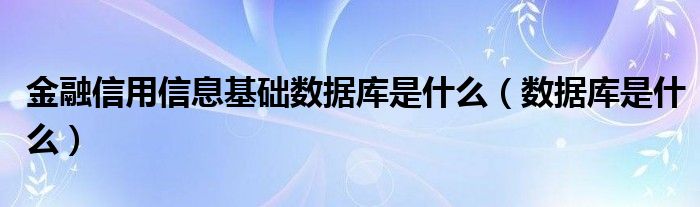 金融信用信息基础数据库是什么（数据库是什么）